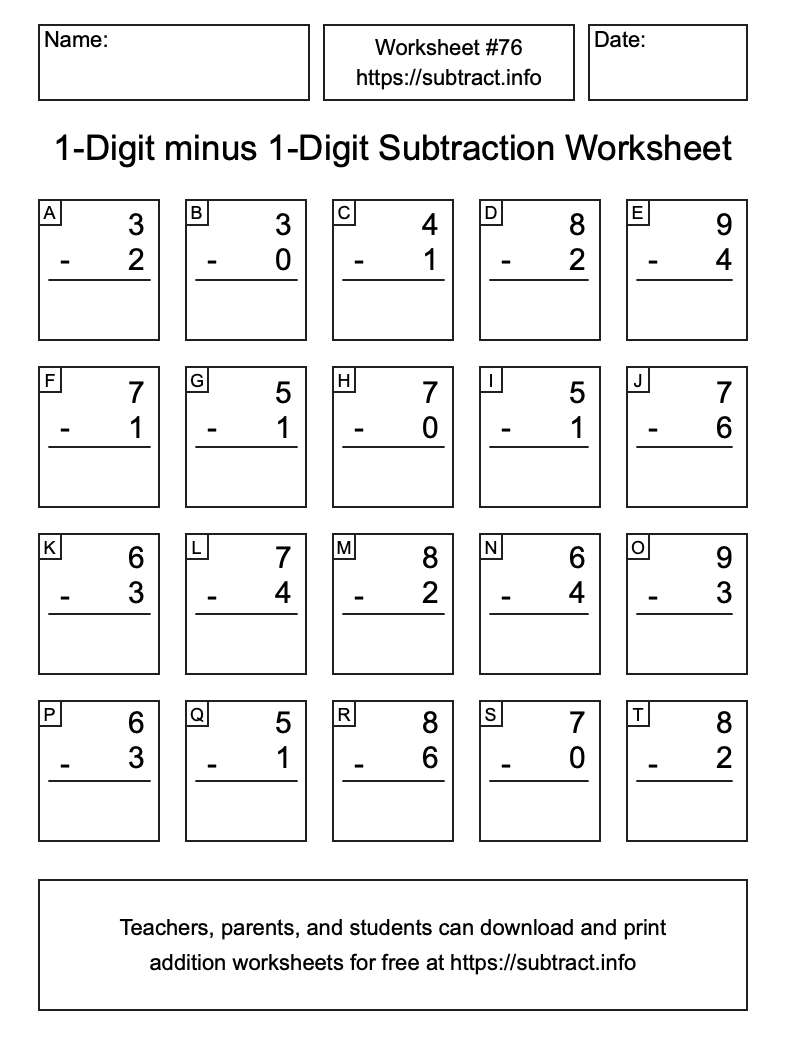 Name:

Worksheet #76
https://subtract.info

Date:

1-Digit minus 1-Digit Subtraction Worksheet

A
3
- 2

B
3
- 0

C
4
- 1

D
8
- 2

E
9
- 4

F
7
- 1

G
5
- 1

H
7
- 0

I
5
- 1

J
7
- 6

K
6
- 3

L
7
- 4

M
8
- 2

N
6
- 4

O
9
- 3

P
6
- 3

Q
5
- 1

R
8
- 6

S
7
- 0

T
8
- 2

Teachers, parents, and students can download and print addition worksheets for free at https://subtract.info